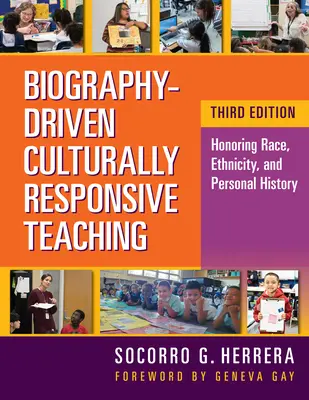 BIOGRAPHY-DRIVEN CULTURALLY RESPONSIVE TEACHING

THIRD EDITION

Honoring Race, Ethnicity, and Personal History

SOCORRO G. HERRERA

FOREWORD BY GENEVA GAY